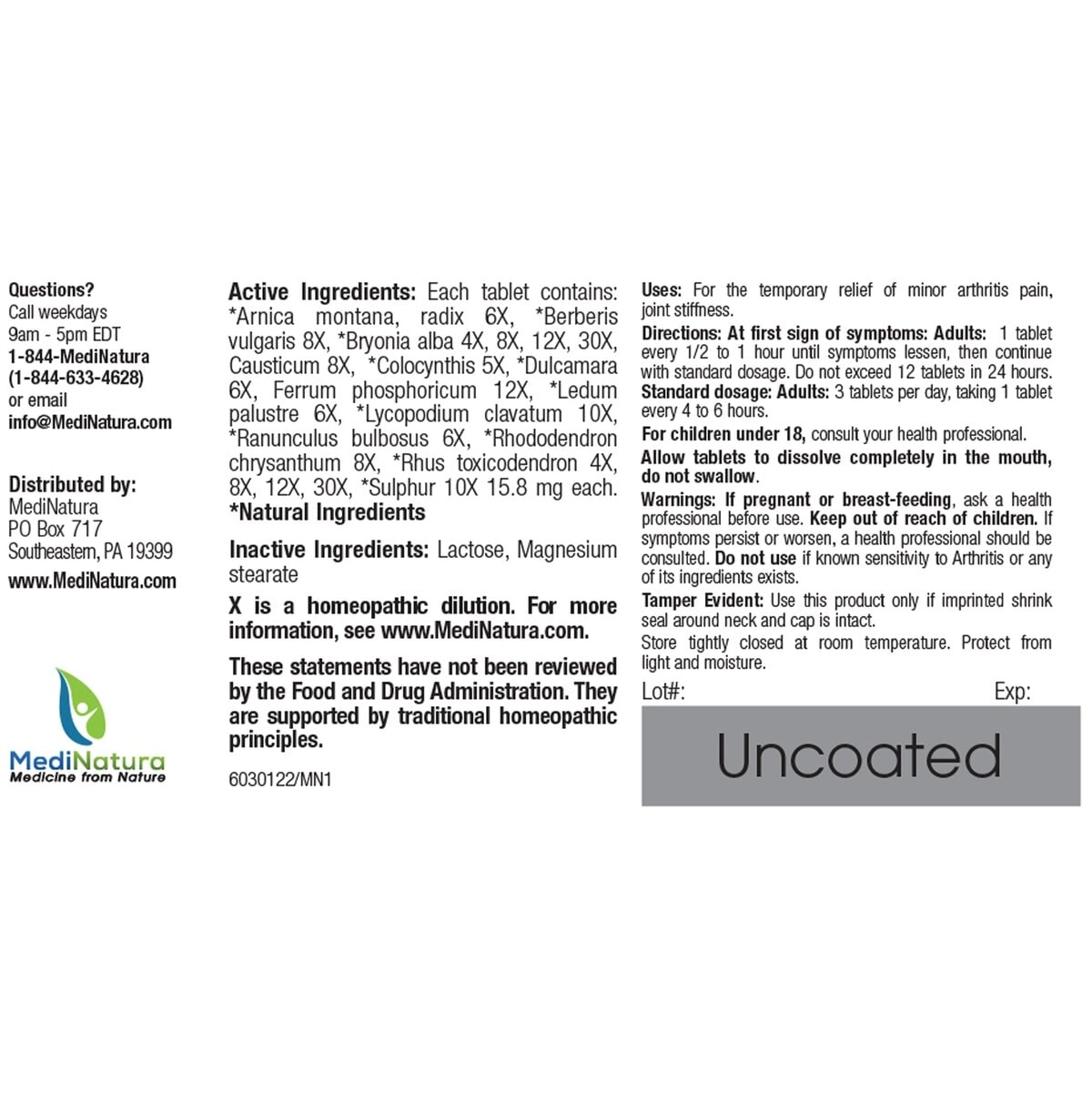 Questions?
Call weekdays
9am - 5pm EDT
1-844-MediNatura
(1-844-633-4628)
or email
info@MediNatura.com

Distributed by:
MediNatura
PO Box 717
Southeastern, PA 19399
www.MediNatura.com

MediNatura
Medicine from Nature

Active Ingredients: Each tablet contains: *Arnica montana, radix 6X, *Berberis vulgaris 8X, *Bryonia alba 4X, 8X, 12X, 30X, Causticum 8X, *Colocynthis 5X, *Dulcamara 6X, Ferrum phosphoricum 12X, *Ledum palustre 6X, *Lycopodium clavatum 10X, *Ranunculus bulbosus 6X, *Rhododendron chrysanthum 8X, *Rhus toxicodendron 4X, 8X, 12X, 30X, *Sulphur 10X 15.8 mg each.
*Natural Ingredients

Inactive Ingredients: Lactose, Magnesium stearate

X is a homeopathic dilution. For more information, see www.MediNatura.com.

These statements have not been reviewed by the Food and Drug Administration. They are supported by traditional homeopathic principles.

6030122/MN1

Uses: For the temporary relief of minor arthritis pain, joint stiffness.
Directions: At first sign of symptoms: Adults: 1 tablet every 1/2 to 1 hour until symptoms lessen, then continue with standard dosage. Do not exceed 12 tablets in 24 hours.
Standard dosage: Adults: 3 tablets per day, taking 1 tablet every 4 to 6 hours.
For children under 18, consult your health professional.
Allow tablets to dissolve completely in the mouth, do not swallow.
Warnings: If pregnant or breast-feeding, ask a health professional before use. Keep out of reach of children. If symptoms persist or worsen, a health professional should be consulted. Do not use if known sensitivity to Arthritis or any of its ingredients exists.
Tamper Evident: Use this product only if imprinted shrink seal around neck and cap is intact.
Store tightly closed at room temperature. Protect from light and moisture.
Lot#: Exp:

Uncoated